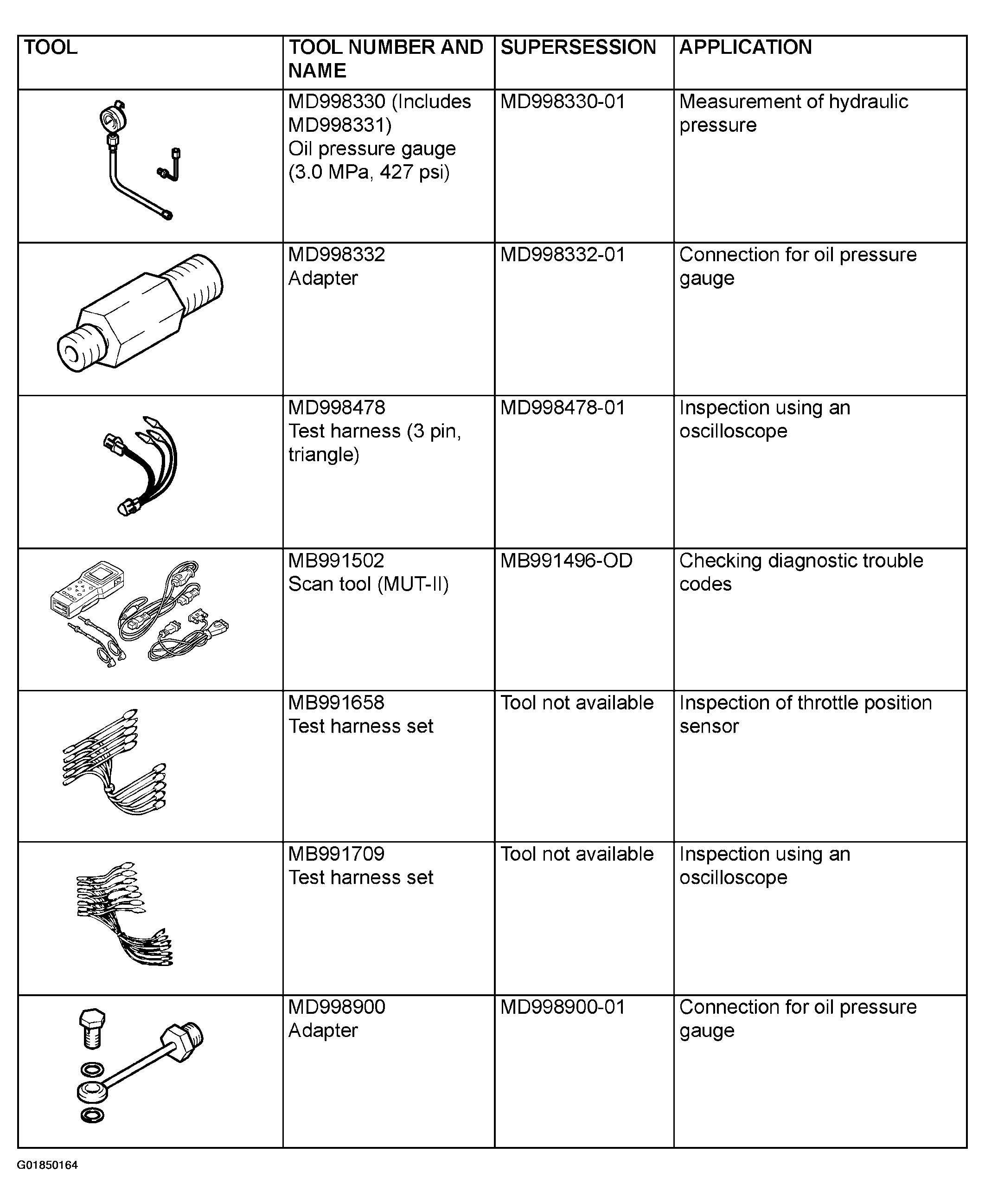 | TOOL | TOOL NUMBER AND NAME | SUPERSESSION | APPLICATION |
|---|---|---|---|
| | MD998330 (Includes MD998331) Oil pressure gauge (3.0 MPa, 427 psi) | MD998330-01 | Measurement of hydraulic pressure |
| | MD998332 Adapter | MD998332-01 | Connection for oil pressure gauge |
| | MD998478 Test harness (3 pin, triangle) | MD998478-01 | Inspection using an oscilloscope |
| | MB991502 Scan tool (MUT-II) | MB991496-OD | Checking diagnostic trouble codes |
| | MB991658 Test harness set | Tool not available | Inspection of throttle position sensor |
| | MB991709 Test harness set | Tool not available | Inspection using an oscilloscope |
| | MD998900 Adapter | MD998900-01 | Connection for oil pressure gauge |

G01850164